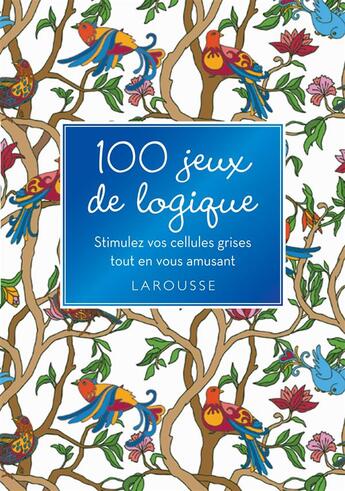 100 jeux de logique

Stimulez vos cellules grises tout en vous amusant

LAROUSSE